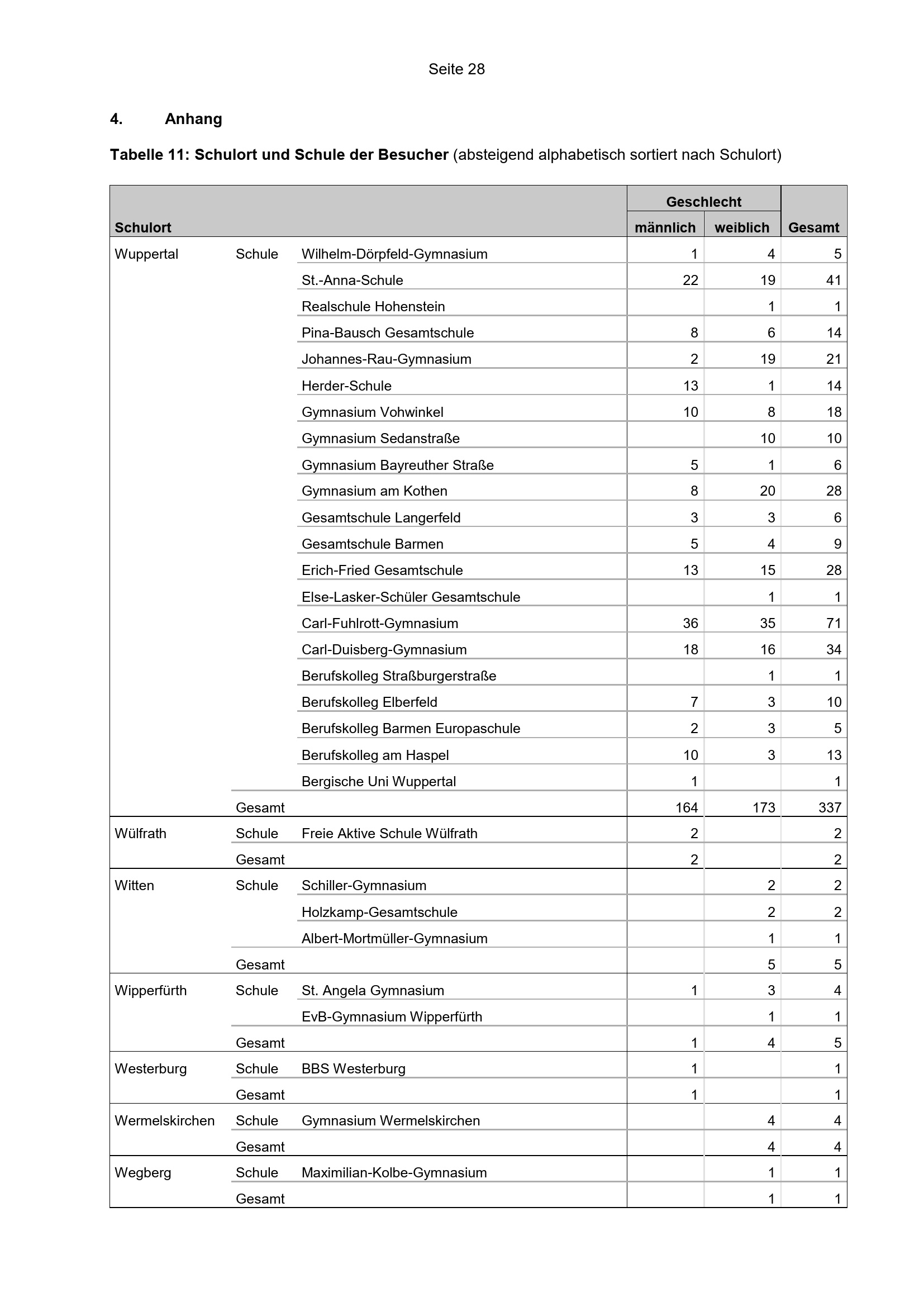 Seite 28

4. Anhang

Tabelle 11: Schulort und Schule der Besucher (absteigend alphabetisch sortiert nach Schulort)

| Schulort | | | Geschlecht männlich | Geschlecht weiblich | Gesamt |
|---|---|---|---|---|---|
| Wuppertal | Schule | Wilhelm-Dörpfeld-Gymnasium | 1 | 4 | 5 |
| | | St.-Anna-Schule | 22 | 19 | 41 |
| | | Realschule Hohenstein | | 1 | 1 |
| | | Pina-Bausch Gesamtschule | 8 | 6 | 14 |
| | | Johannes-Rau-Gymnasium | 2 | 19 | 21 |
| | | Herder-Schule | 13 | 1 | 14 |
| | | Gymnasium Vohwinkel | 10 | 8 | 18 |
| | | Gymnasium Sedanstraße | | 10 | 10 |
| | | Gymnasium Bayreuther Straße | 5 | 1 | 6 |
| | | Gymnasium am Kothen | 8 | 20 | 28 |
| | | Gesamtschule Langerfeld | 3 | 3 | 6 |
| | | Gesamtschule Barmen | 5 | 4 | 9 |
| | | Erich-Fried Gesamtschule | 13 | 15 | 28 |
| | | Else-Lasker-Schüler Gesamtschule | | 1 | 1 |
| | | Carl-Fuhlrott-Gymnasium | 36 | 35 | 71 |
| | | Carl-Duisberg-Gymnasium | 18 | 16 | 34 |
| | | Berufskolleg Straßburgerstraße | | 1 | 1 |
| | | Berufskolleg Elberfeld | 7 | 3 | 10 |
| | | Berufskolleg Barmen Europaschule | 2 | 3 | 5 |
| | | Berufskolleg am Haspel | 10 | 3 | 13 |
| | | Bergische Uni Wuppertal | 1 | | 1 |
| | Gesamt | | 164 | 173 | 337 |
| Wülfrath | Schule | Freie Aktive Schule Wülfrath | 2 | | 2 |
| | Gesamt | | 2 | | 2 |
| Witten | Schule | Schiller-Gymnasium | | 2 | 2 |
| | | Holzkamp-Gesamtschule | | 2 | 2 |
| | | Albert-Mortmüller-Gymnasium | | 1 | 1 |
| | Gesamt | | | 5 | 5 |
| Wipperfürth | Schule | St. Angela Gymnasium | 1 | 3 | 4 |
| | | EvB-Gymnasium Wipperfürth | | 1 | 1 |
| | Gesamt | | 1 | 4 | 5 |
| Westerburg | Schule | BBS Westerburg | 1 | | 1 |
| | Gesamt | | 1 | | 1 |
| Wermelskirchen | Schule | Gymnasium Wermelskirchen | | 4 | 4 |
| | Gesamt | | | 4 | 4 |
| Wegberg | Schule | Maximilian-Kolbe-Gymnasium | | 1 | 1 |
| | Gesamt | | | 1 | 1 |